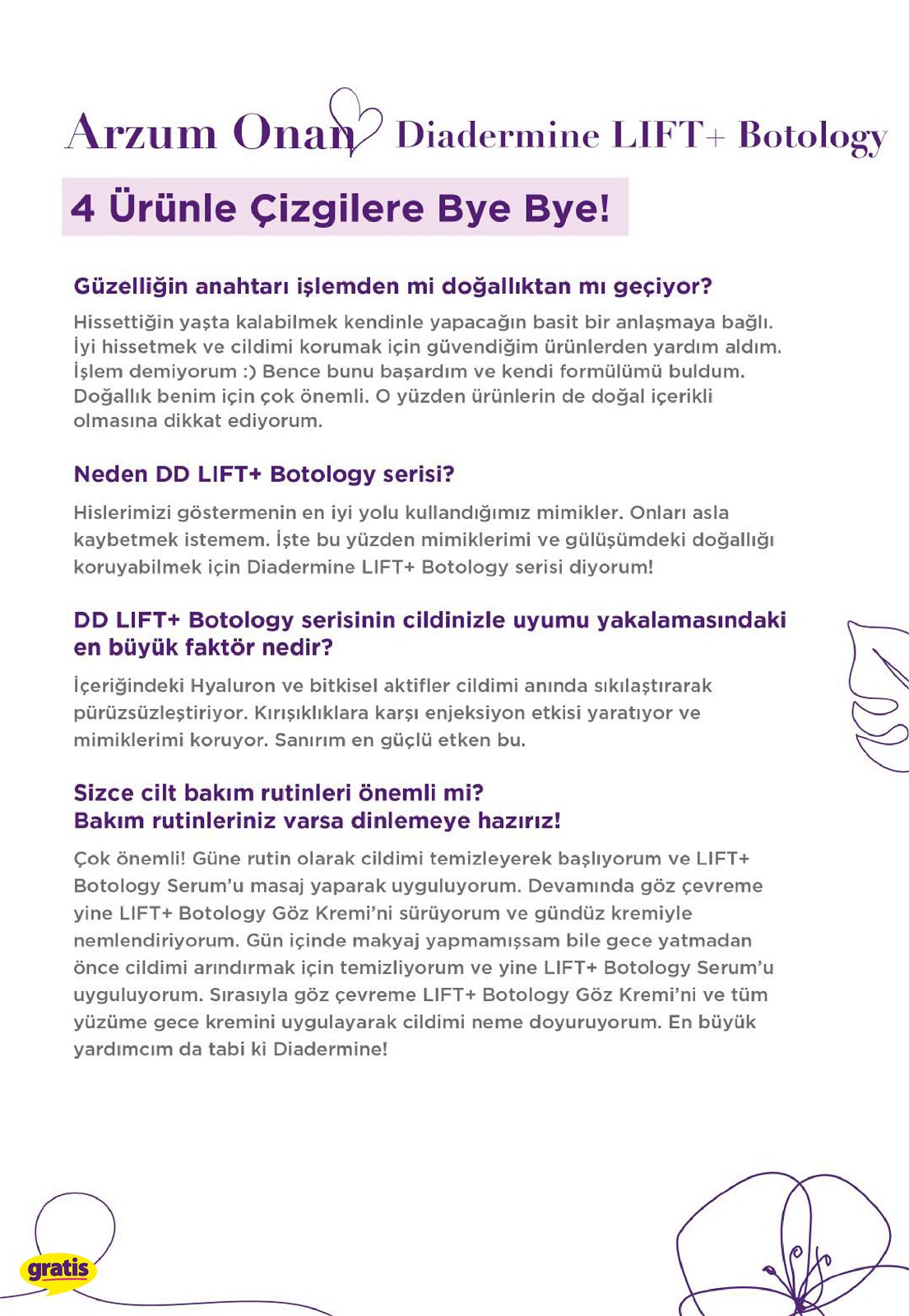 Arzum Onan Diadermine LIFT+ Botology

4 Ürünle Çizgilere Bye Bye!

Güzelliğin anahtarı işlemden mi doğallıktan mı geçiyor?

Hissettiğin yaşta kalabilmek kendinle yapacağın basit bir anlaşmaya bağlı. İyi hissetmek ve cildimi korumak için güvendiğim ürünlerden yardım aldım. İşlem demiyorum :) Bence bunu başardım ve kendi formülümü buldum. Doğallık benim için çok önemli. O yüzden ürünlerin de doğal içerikli olmasına dikkat ediyorum.

Neden DD LIFT+ Botology serisi?

Hislerimizi göstermenin en iyi yolu kullandığımız mimikler. Onları asla kaybetmek istemem. İşte bu yüzden mimiklerimi ve gülüşümdeki doğallığı koruyabilmek için Diadermine LIFT+ Botology serisi diyorum!

DD LIFT+ Botology serisinin cildinizle uyumu yakalamasındaki en büyük faktör nedir?

İçeriğindeki Hyaluron ve bitkisel aktifler cildimi anında sıkılaştırarak pürüzsüzleştiriyor. Kırışıklıklara karşı enjeksiyon etkisi yaratıyor ve mimiklerimi koruyor. Sanırım en güçlü etken bu.

Sizce cilt bakım rutinleri önemli mi?
Bakım rutinleriniz varsa dinlemeye hazırız!

Çok önemli! Güne rutin olarak cildimi temizleyerek başlıyorum ve LIFT+ Botology Serum'u masaj yaparak uyguluyorum. Devamında göz çevreme yine LIFT+ Botology Göz Kremi'ni sürüyorum ve gündüz kremiyle nemlendiriyorum. Gün içinde makyaj yapmamışsam bile gece yatmadan önce cildimi arındırmak için temizliyorum ve yine LIFT+ Botology Serum'u uyguluyorum. Sırasıyla göz çevreme LIFT+ Botology Göz Kremi'ni ve tüm yüzüme gece kremini uygulayarak cildimi neme doyuruyorum. En büyük yardımcım da tabi ki Diadermine!

gratis